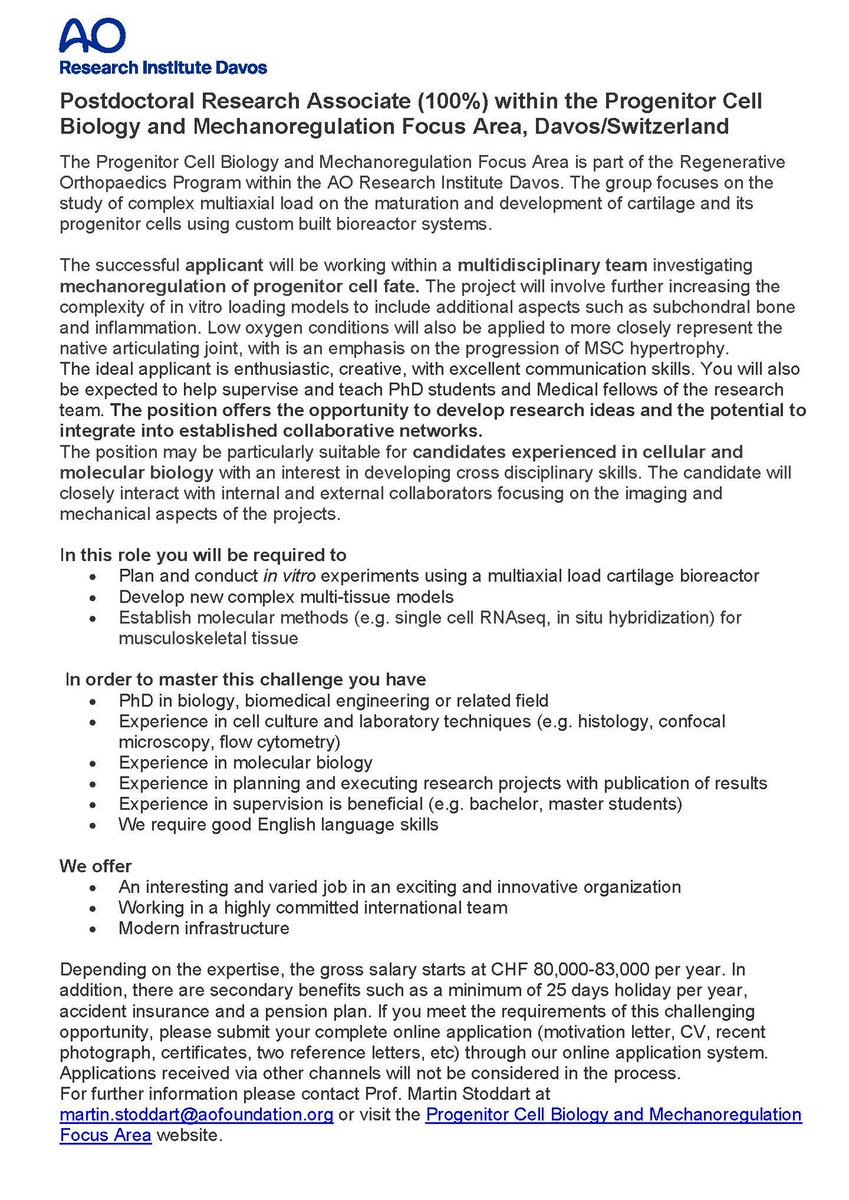 AO
Research Institute Davos

Postdoctoral Research Associate (100%) within the Progenitor Cell Biology and Mechanoregulation Focus Area, Davos/Switzerland

The Progenitor Cell Biology and Mechanoregulation Focus Area is part of the Regenerative Orthopaedics Program within the AO Research Institute Davos. The group focuses on the study of complex multiaxial load on the maturation and development of cartilage and its progenitor cells using custom built bioreactor systems.

The successful applicant will be working within a multidisciplinary team investigating mechanoregulation of progenitor cell fate. The project will involve further increasing the complexity of in vitro loading models to include additional aspects such as subchondral bone and inflammation. Low oxygen conditions will also be applied to more closely represent the native articulating joint, with is an emphasis on the progression of MSC hypertrophy.
The ideal applicant is enthusiastic, creative, with excellent communication skills. You will also be expected to help supervise and teach PhD students and Medical fellows of the research team. The position offers the opportunity to develop research ideas and the potential to integrate into established collaborative networks.
The position may be particularly suitable for candidates experienced in cellular and molecular biology with an interest in developing cross disciplinary skills. The candidate will closely interact with internal and external collaborators focusing on the imaging and mechanical aspects of the projects.

In this role you will be required to
• Plan and conduct in vitro experiments using a multiaxial load cartilage bioreactor
• Develop new complex multi-tissue models
• Establish molecular methods (e.g. single cell RNAseq, in situ hybridization) for musculoskeletal tissue

In order to master this challenge you have
• PhD in biology, biomedical engineering or related field
• Experience in cell culture and laboratory techniques (e.g. histology, confocal microscopy, flow cytometry)
• Experience in molecular biology
• Experience in planning and executing research projects with publication of results
• Experience in supervision is beneficial (e.g. bachelor, master students)
• We require good English language skills

We offer
• An interesting and varied job in an exciting and innovative organization
• Working in a highly committed international team
• Modern infrastructure

Depending on the expertise, the gross salary starts at CHF 80,000-83,000 per year. In addition, there are secondary benefits such as a minimum of 25 days holiday per year, accident insurance and a pension plan. If you meet the requirements of this challenging opportunity, please submit your complete online application (motivation letter, CV, recent photograph, certificates, two reference letters, etc) through our online application system. Applications received via other channels will not be considered in the process.
For further information please contact Prof. Martin Stoddart at martin.stoddart@aofoundation.org or visit the Progenitor Cell Biology and Mechanoregulation Focus Area website.